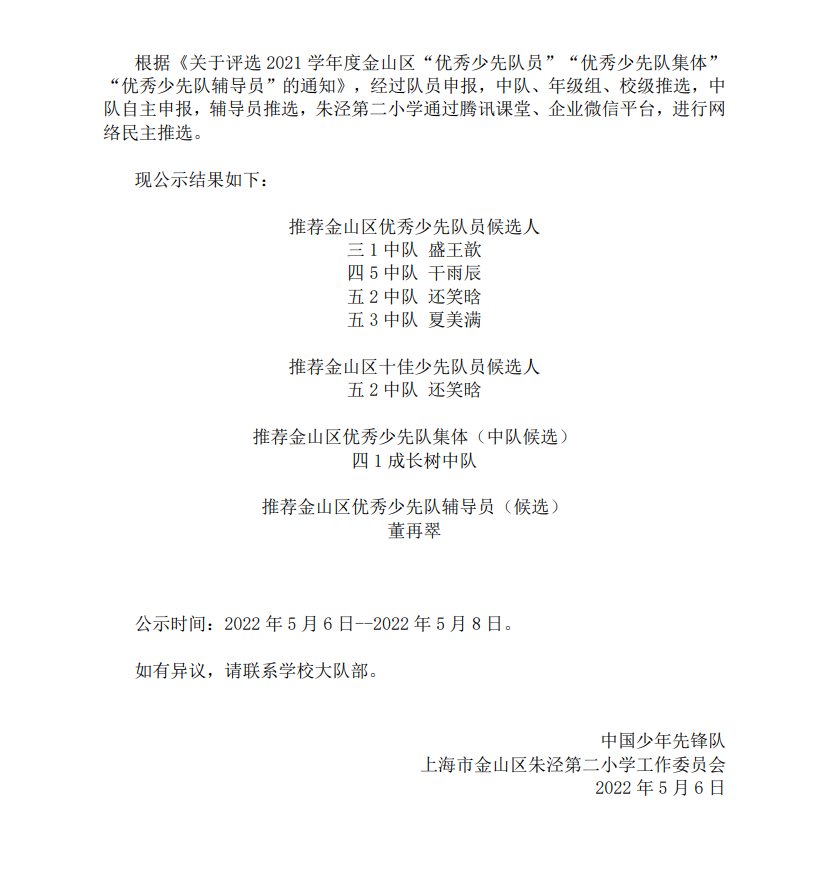 根据《关于评选 2021 学年度金山区“优秀少先队员”“优秀少先队集体”“优秀少先队辅导员”的通知》，经过队员申报，中队、年级组、校级推选，中队自主申报，辅导员推选，朱泾第二小学通过腾讯课堂、企业微信平台，进行网络民主推选。

现公示结果如下：

推荐金山区优秀少先队员候选人
三 1 中队 盛王歆
四 5 中队 干雨辰
五 2 中队 还笑晗
五 3 中队 夏美满

推荐金山区十佳少先队员候选人
五 2 中队 还笑晗

推荐金山区优秀少先队集体（中队候选）
四 1 成长树中队

推荐金山区优秀少先队辅导员（候选）
董再翠

公示时间：2022 年 5 月 6 日--2022 年 5 月 8 日。

如有异议，请联系学校大队部。

中国少年先锋队
上海市金山区朱泾第二小学工作委员会
2022 年 5 月 6 日